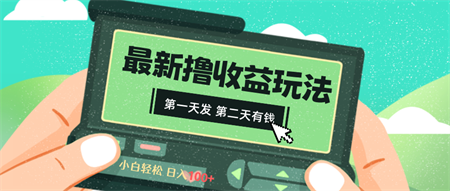 最新撸收益玩法

第一天发 第二天有钱

小白轻松 日入100+